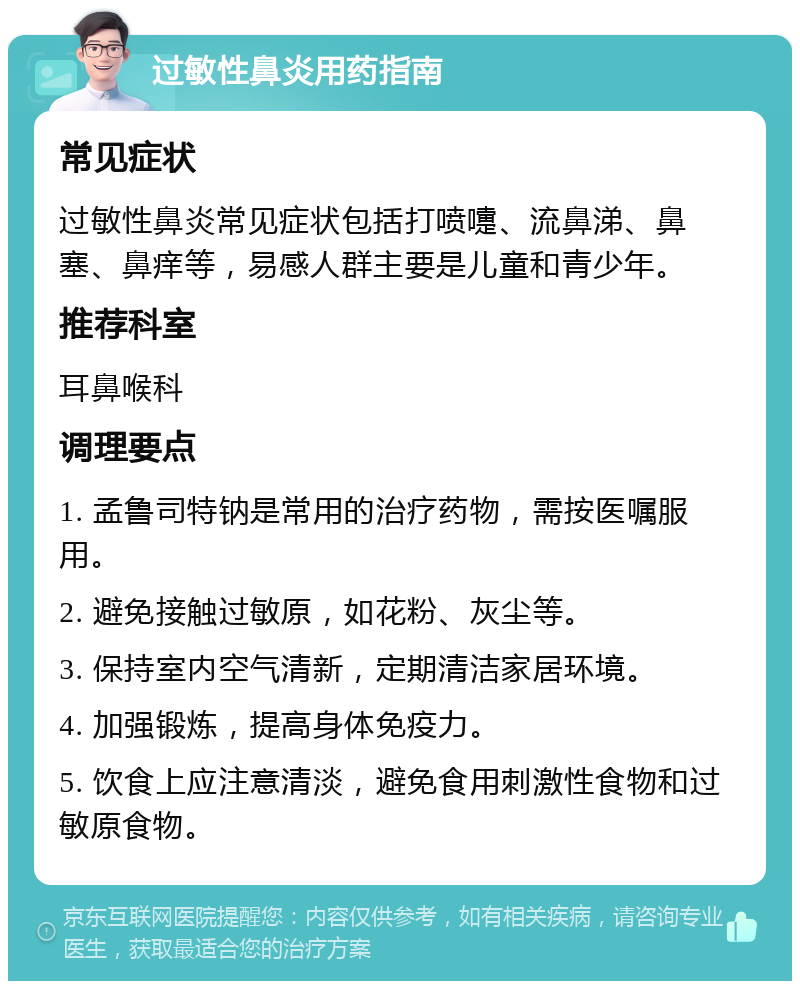 过敏性鼻炎用药指南

常见症状

过敏性鼻炎常见症状包括打喷嚏、流鼻涕、鼻塞、鼻痒等，易感人群主要是儿童和青少年。

推荐科室

耳鼻喉科

调理要点

1. 孟鲁司特钠是常用的治疗药物，需按医嘱服用。

2. 避免接触过敏原，如花粉、灰尘等。

3. 保持室内空气清新，定期清洁家居环境。

4. 加强锻炼，提高身体免疫力。

5. 饮食上应注意清淡，避免食用刺激性食物和过敏原食物。

京东互联网医院提醒您：内容仅供参考，如有相关疾病，请咨询专业医生，获取最适合您的治疗方案